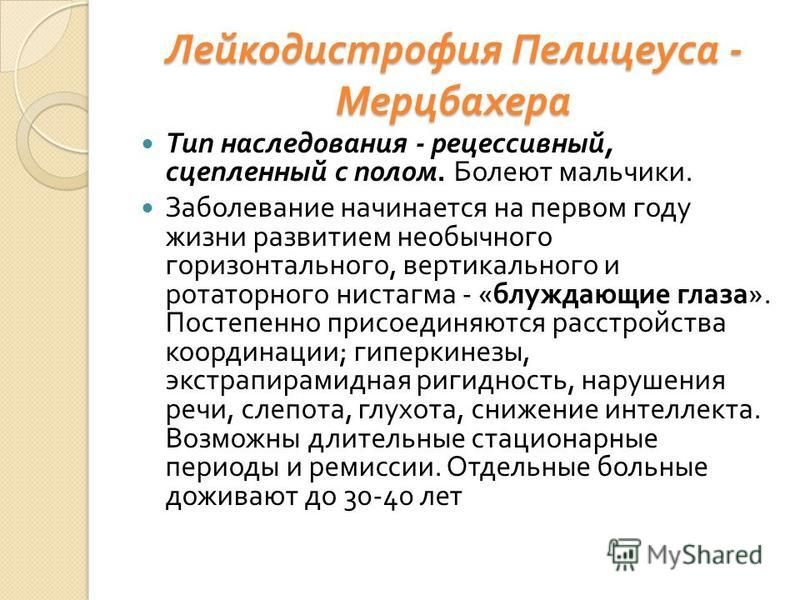 Лейкодистрофия Пелицеуса - Мерцбахера

Тип наследования - рецессивный, сцепленный с полом. Болеют мальчики.

Заболевание начинается на первом году жизни развитием необычного горизонтального, вертикального и ротаторного нистагма - «блуждающие глаза». Постепенно присоединяются расстройства координации; гиперкинезы, экстрапирамидная ригидность, нарушения речи, слепота, глухота, снижение интеллекта. Возможны длительные стационарные периоды и ремиссии. Отдельные больные доживают до 30-40 лет

MyShared